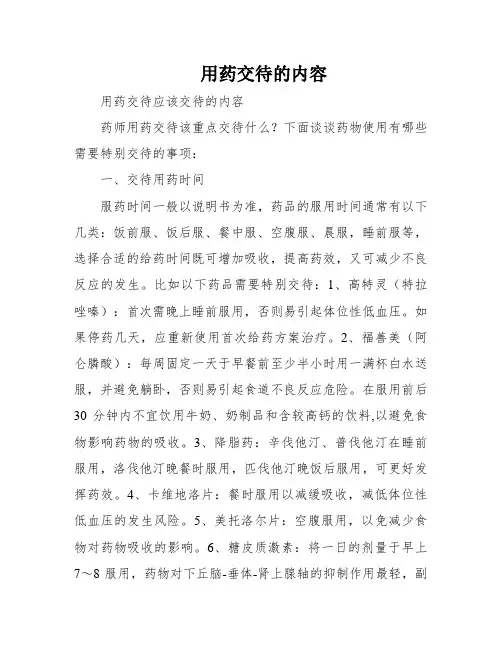 用药交待的内容

用药交待应该交待的内容

药师用药交待该重点交待什么？下面谈谈药物使用有哪些需要特别交待的事项：

一、交待用药时间

服药时间一般以说明书为准，药品的服用时间通常有以下几类：饭前服、饭后服、餐中服、空腹服、晨服，睡前服等，选择合适的给药时间既可增加吸收，提高药效，又可减少不良反应的发生。比如以下药品需要特别交待：1、高特灵（特拉唑嗪）：首次需晚上睡前服用，否则易引起体位性低血压。如果停药几天，应重新使用首次给药方案治疗。2、福善美（阿仑膦酸）：每周固定一天于早餐前至少半小时用一满杯白水送服，并避免躺卧，否则易引起食道不良反应危险。在服用前后30分钟内不宜饮用牛奶、奶制品和含较高钙的饮料,以避免食物影响药物的吸收。3、降脂药：辛伐他汀、普伐他汀在睡前服用，洛伐他汀晚餐时服用，匹伐他汀晚饭后服用，可更好发挥药效。4、卡维地洛片：餐时服用以减缓吸收，减低体位性低血压的发生风险。5、美托洛尔片：空腹服用，以免减少食物对药物吸收的影响。6、糖皮质激素：将一日的剂量于早上7～8服用，药物对下丘脑-垂体-肾上腺轴的抑制作用最轻，副